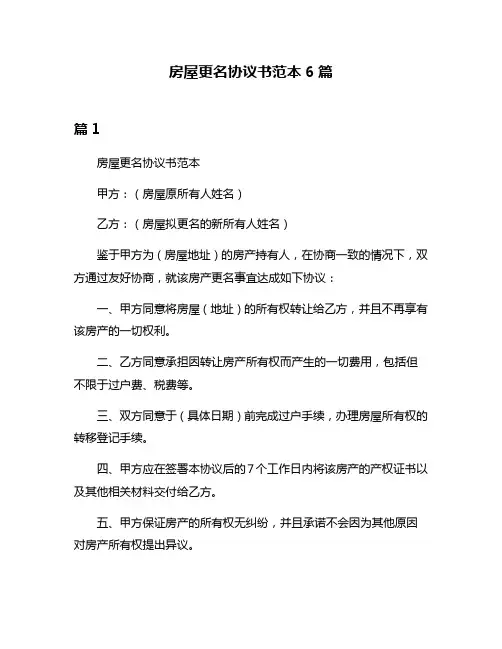 房屋更名协议书范本 6 篇

篇 1

房屋更名协议书范本

甲方：（房屋原所有人姓名）

乙方：（房屋拟更名的新所有人姓名）

鉴于甲方为（房屋地址）的房产持有人，在协商一致的情况下，双方通过友好协商，就该房产更名事宜达成如下协议：

一、甲方同意将房屋（地址）的所有权转让给乙方，并且不再享有该房产的一切权利。

二、乙方同意承担因转让房产所有权而产生的一切费用，包括但不限于过户费、税费等。

三、双方同意于（具体日期）前完成过户手续，办理房屋所有权的转移登记手续。

四、甲方应在签署本协议后的 7 个工作日内将该房产的产权证书以及其他相关材料交付给乙方。

五、甲方保证房产的所有权无纠纷，并且承诺不会因为其他原因对房产所有权提出异议。